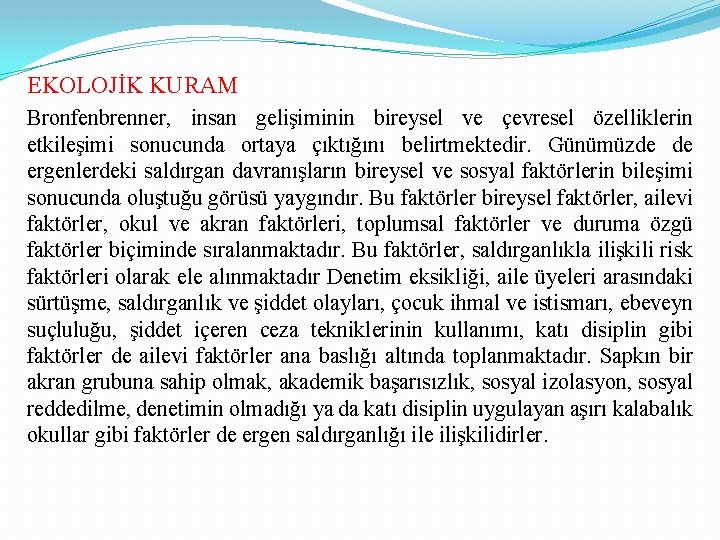 EKOLOJİK KURAM

Bronfenbrenner, insan gelişiminin bireysel ve çevresel özelliklerin etkileşimi sonucunda ortaya çıktığını belirtmektedir. Günümüzde de ergenlerdeki saldırgan davranışların bireysel ve sosyal faktörlerin bileşimi sonucunda oluştuğu görüsü yaygındır. Bu faktörler bireysel faktörler, ailevi faktörler, okul ve akran faktörleri, toplumsal faktörler ve duruma özgü faktörler biçiminde sıralanmaktadır. Bu faktörler, saldırganlıkla ilişkili risk faktörleri olarak ele alınmaktadır Denetim eksikliği, aile üyeleri arasındaki sürtüşme, saldırganlık ve şiddet olayları, çocuk ihmal ve istismarı, ebeveyn suçluluğu, şiddet içeren ceza tekniklerinin kullanımı, katı disiplin gibi faktörler de ailevi faktörler ana baslığı altında toplanmaktadır. Sapkın bir akran grubuna sahip olmak, akademik başarısızlık, sosyal izolasyon, sosyal reddedilme, denetimin olmadığı ya da katı disiplin uygulayan aşırı kalabalık okullar gibi faktörler de ergen saldırganlığı ile ilişkilidirler.